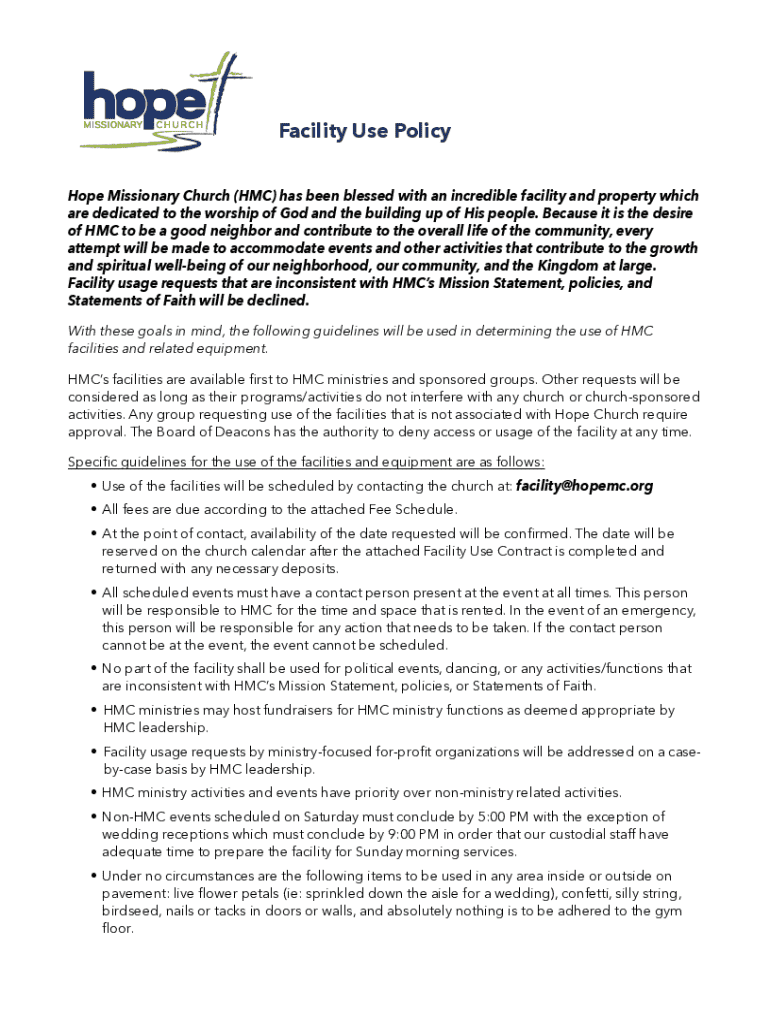 hope
MISSIONARY CHURCH

Facility Use Policy

Hope Missionary Church (HMC) has been blessed with an incredible facility and property which are dedicated to the worship of God and the building up of His people. Because it is the desire of HMC to be a good neighbor and contribute to the overall life of the community, every attempt will be made to accommodate events and other activities that contribute to the growth and spiritual well-being of our neighborhood, our community, and the Kingdom at large. Facility usage requests that are inconsistent with HMC's Mission Statement, policies, and Statements of Faith will be declined.

With these goals in mind, the following guidelines will be used in determining the use of HMC facilities and related equipment.

HMC's facilities are available first to HMC ministries and sponsored groups. Other requests will be considered as long as their programs/activities do not interfere with any church or church-sponsored activities. Any group requesting use of the facilities that is not associated with Hope Church require approval. The Board of Deacons has the authority to deny access or usage of the facility at any time.

Specific guidelines for the use of the facilities and equipment are as follows:

• Use of the facilities will be scheduled by contacting the church at: facility@hopemc.org
• All fees are due according to the attached Fee Schedule.
• At the point of contact, availability of the date requested will be confirmed. The date will be reserved on the church calendar after the attached Facility Use Contract is completed and returned with any necessary deposits.
• All scheduled events must have a contact person present at the event at all times. This person will be responsible to HMC for the time and space that is rented. In the event of an emergency, this person will be responsible for any action that needs to be taken. If the contact person cannot be at the event, the event cannot be scheduled.
• No part of the facility shall be used for political events, dancing, or any activities/functions that are inconsistent with HMC's Mission Statement, policies, or Statements of Faith.
• HMC ministries may host fundraisers for HMC ministry functions as deemed appropriate by HMC leadership.
• Facility usage requests by ministry-focused for-profit organizations will be addressed on a case-by-case basis by HMC leadership.
• HMC ministry activities and events have priority over non-ministry related activities.
• Non-HMC events scheduled on Saturday must conclude by 5:00 PM with the exception of wedding receptions which must conclude by 9:00 PM in order that our custodial staff have adequate time to prepare the facility for Sunday morning services.
• Under no circumstances are the following items to be used in any area inside or outside on pavement: live flower petals (ie: sprinkled down the aisle for a wedding), confetti, silly string, birdseed, nails or tacks in doors or walls, and absolutely nothing is to be adhered to the gym floor.